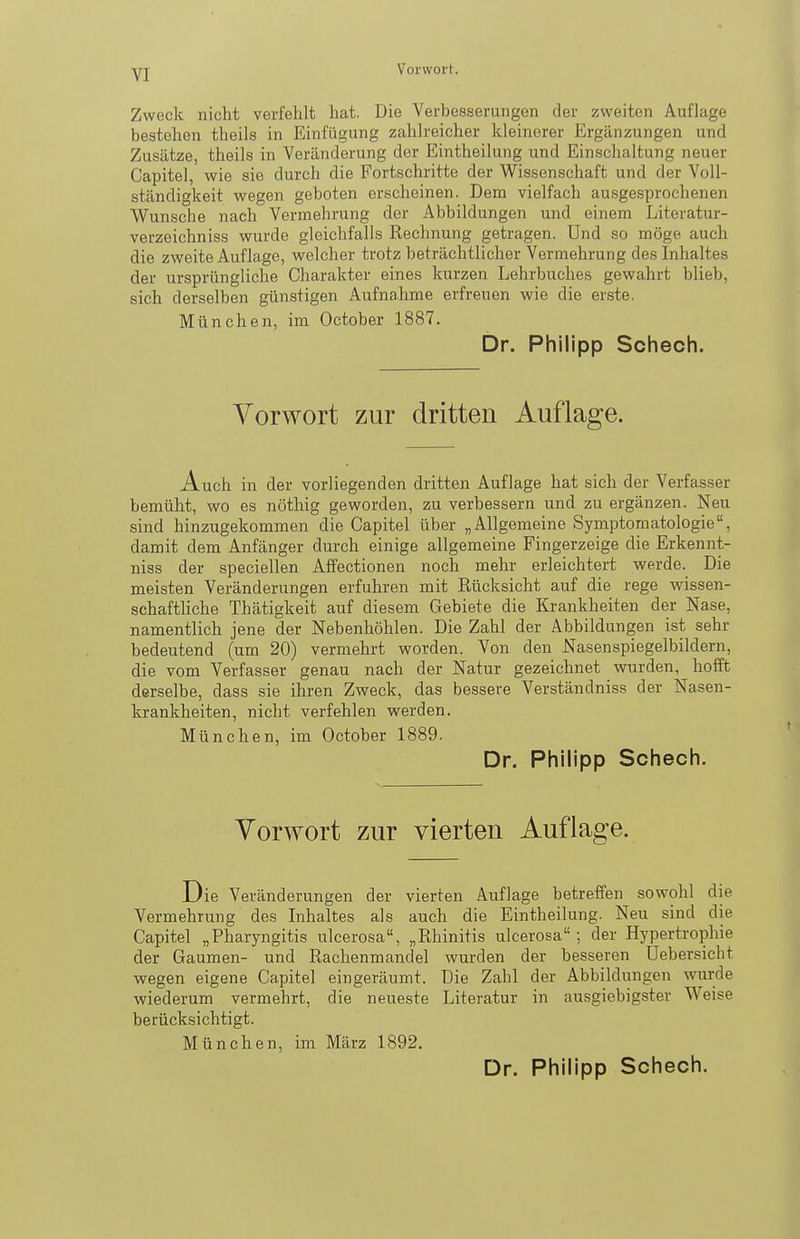 VI Vorwort.

Zweck nicht verfehlt hat. Die Verbesserungen der zweiten Auflage bestehen theils in Einfügung zahlreicher kleinerer Ergänzungen und Zusätze, theils in Veränderung der Eintheilung und Einschaltung neuer Capitel, wie sie durch die Fortschritte der Wissenschaft und der Vollständigkeit wegen geboten erscheinen. Dem vielfach ausgesprochenen Wunsche nach Vermehrung der Abbildungen und einem Literaturverzeichniss wurde gleichfalls Rechnung getragen. Und so möge auch die zweite Auflage, welcher trotz beträchtlicher Vermehrung des Inhaltes der ursprüngliche Charakter eines kurzen Lehrbuches gewahrt blieb, sich derselben günstigen Aufnahme erfreuen wie die erste.

München, im October 1887.

Dr. Philipp Schech.

Vorwort zur dritten Auflage.

Auch in der vorliegenden dritten Auflage hat sich der Verfasser bemüht, wo es nöthig geworden, zu verbessern und zu ergänzen. Neu sind hinzugekommen die Capitel über „Allgemeine Symptomatologie“, damit dem Anfänger durch einige allgemeine Fingerzeige die Erkenntniss der speciellen Affectionen noch mehr erleichtert werde. Die meisten Veränderungen erfuhren mit Rücksicht auf die rege wissenschaftliche Thätigkeit auf diesem Gebiete die Krankheiten der Nase, namentlich jene der Nebenhöhlen. Die Zahl der Abbildungen ist sehr bedeutend (um 20) vermehrt worden. Von den Nasenspiegelbildern, die vom Verfasser genau nach der Natur gezeichnet wurden, hofft derselbe, dass sie ihren Zweck, das bessere Verständniss der Nasenkrankheiten, nicht verfehlen werden.

München, im October 1889.

Dr. Philipp Schech.

Vorwort zur vierten Auflage.

Die Veränderungen der vierten Auflage betreffen sowohl die Vermehrung des Inhaltes als auch die Eintheilung. Neu sind die Capitel „Pharyngitis ulcerosa“, „Rhinitis ulcerosa“; der Hypertrophie der Gaumen- und Rachenmandel wurden der besseren Uebersicht wegen eigene Capitel eingeräumt. Die Zahl der Abbildungen wurde wiederum vermehrt, die neueste Literatur in ausgiebigster Weise berücksichtigt.

München, im März 1892.

Dr. Philipp Schech.